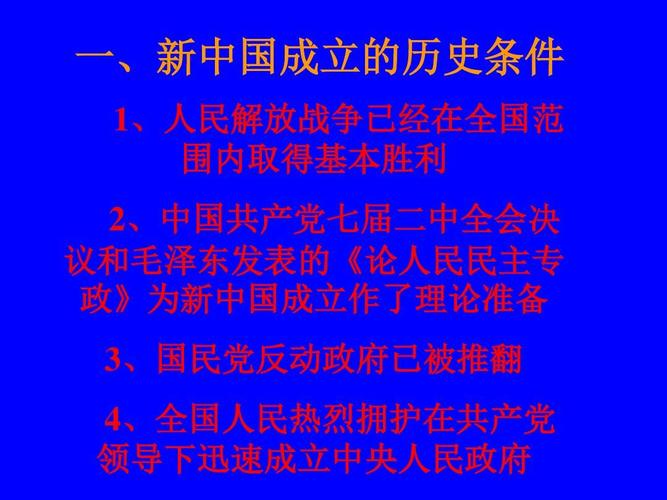 一、新中国成立的历史条件

1、人民解放战争已经在全国范围内取得基本胜利

2、中国共产党七届二中全会决议和毛泽东发表的《论人民民主专政》为新中国成立作了理论准备

3、国民党反动政府已被推翻

4、全国人民热烈拥护在共产党领导下迅速成立中央人民政府